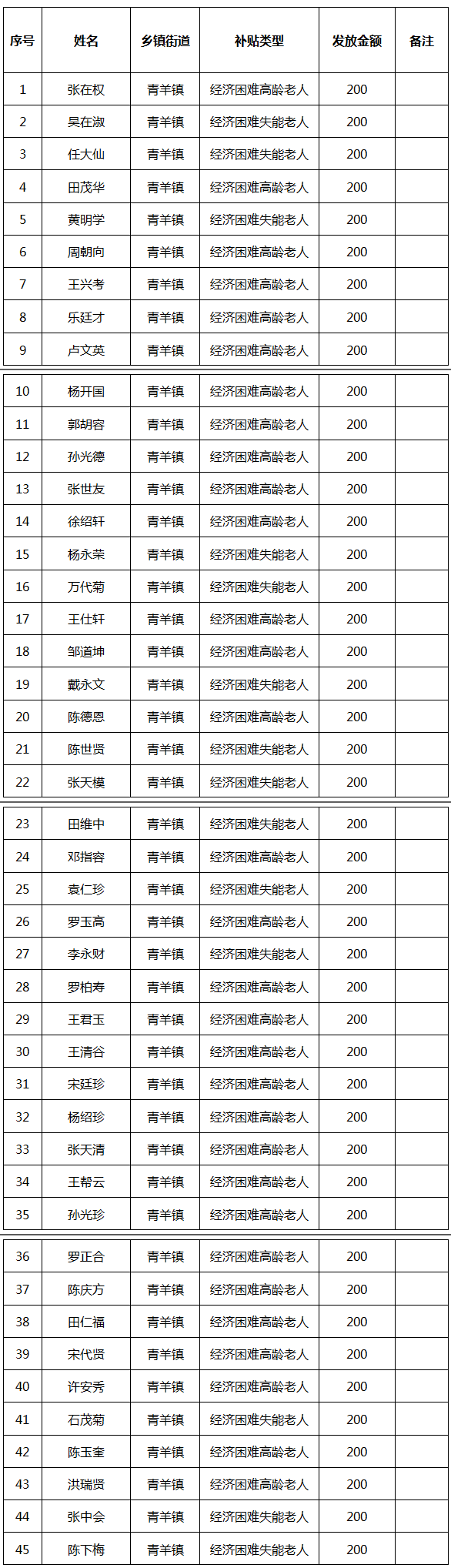 | 序号 | 姓名 | 乡镇街道 | 补贴类型 | 发放金额 | 备注 |
|---|---|---|---|---|---|
| 1 | 张在权 | 青羊镇 | 经济困难高龄老人 | 200 | |
| 2 | 吴在淑 | 青羊镇 | 经济困难失能老人 | 200 | |
| 3 | 任大仙 | 青羊镇 | 经济困难失能老人 | 200 | |
| 4 | 田茂华 | 青羊镇 | 经济困难高龄老人 | 200 | |
| 5 | 黄明学 | 青羊镇 | 经济困难失能老人 | 200 | |
| 6 | 周朝向 | 青羊镇 | 经济困难高龄老人 | 200 | |
| 7 | 王兴考 | 青羊镇 | 经济困难高龄老人 | 200 | |
| 8 | 乐廷才 | 青羊镇 | 经济困难高龄老人 | 200 | |
| 9 | 卢文英 | 青羊镇 | 经济困难高龄老人 | 200 | |
| 10 | 杨开国 | 青羊镇 | 经济困难高龄老人 | 200 | |
| 11 | 郭胡容 | 青羊镇 | 经济困难高龄老人 | 200 | |
| 12 | 孙光德 | 青羊镇 | 经济困难高龄老人 | 200 | |
| 13 | 张世友 | 青羊镇 | 经济困难高龄老人 | 200 | |
| 14 | 徐绍轩 | 青羊镇 | 经济困难高龄老人 | 200 | |
| 15 | 杨永荣 | 青羊镇 | 经济困难失能老人 | 200 | |
| 16 | 万代菊 | 青羊镇 | 经济困难失能老人 | 200 | |
| 17 | 王仕轩 | 青羊镇 | 经济困难高龄老人 | 200 | |
| 18 | 邹道坤 | 青羊镇 | 经济困难高龄老人 | 200 | |
| 19 | 戴永文 | 青羊镇 | 经济困难失能老人 | 200 | |
| 20 | 陈德恩 | 青羊镇 | 经济困难高龄老人 | 200 | |
| 21 | 陈世贤 | 青羊镇 | 经济困难失能老人 | 200 | |
| 22 | 张天模 | 青羊镇 | 经济困难失能老人 | 200 | |
| 23 | 田维中 | 青羊镇 | 经济困难失能老人 | 200 | |
| 24 | 邓指容 | 青羊镇 | 经济困难高龄老人 | 200 | |
| 25 | 袁仁珍 | 青羊镇 | 经济困难失能老人 | 200 | |
| 26 | 罗玉高 | 青羊镇 | 经济困难高龄老人 | 200 | |
| 27 | 李永财 | 青羊镇 | 经济困难失能老人 | 200 | |
| 28 | 罗柏寿 | 青羊镇 | 经济困难高龄老人 | 200 | |
| 29 | 王君玉 | 青羊镇 | 经济困难高龄老人 | 200 | |
| 30 | 王清谷 | 青羊镇 | 经济困难高龄老人 | 200 | |
| 31 | 宋廷珍 | 青羊镇 | 经济困难高龄老人 | 200 | |
| 32 | 杨绍珍 | 青羊镇 | 经济困难高龄老人 | 200 | |
| 33 | 张天清 | 青羊镇 | 经济困难高龄老人 | 200 | |
| 34 | 王帮云 | 青羊镇 | 经济困难高龄老人 | 200 | |
| 35 | 孙光珍 | 青羊镇 | 经济困难高龄老人 | 200 | |
| 36 | 罗正合 | 青羊镇 | 经济困难高龄老人 | 200 | |
| 37 | 陈庆方 | 青羊镇 | 经济困难高龄老人 | 200 | |
| 38 | 田仁福 | 青羊镇 | 经济困难高龄老人 | 200 | |
| 39 | 宋代贤 | 青羊镇 | 经济困难高龄老人 | 200 | |
| 40 | 许安秀 | 青羊镇 | 经济困难高龄老人 | 200 | |
| 41 | 石茂菊 | 青羊镇 | 经济困难失能老人 | 200 | |
| 42 | 陈玉奎 | 青羊镇 | 经济困难高龄老人 | 200 | |
| 43 | 洪瑞贤 | 青羊镇 | 经济困难高龄老人 | 200 | |
| 44 | 张中会 | 青羊镇 | 经济困难失能老人 | 200 | |
| 45 | 陈下梅 | 青羊镇 | 经济困难失能老人 | 200 | |